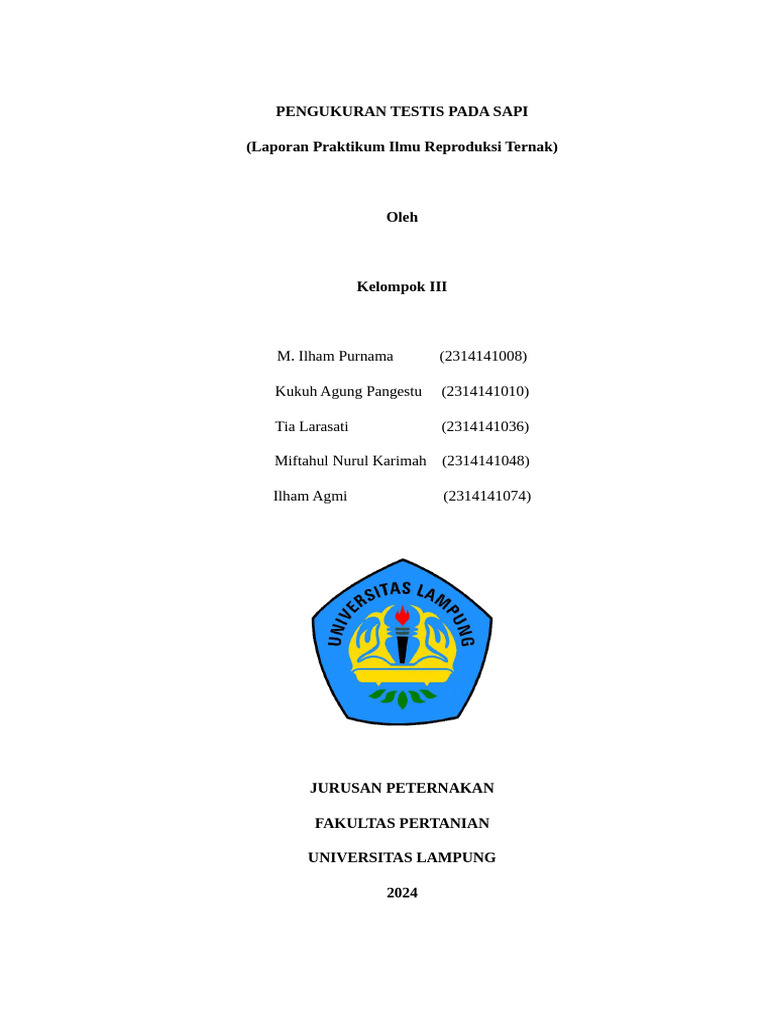 PENGUKURAN TESTIS PADA SAPI

(Laporan Praktikum Ilmu Reproduksi Ternak)

Oleh

Kelompok III

M. Ilham Purnama (2314141008)

Kukuh Agung Pangestu (2314141010)

Tia Larasati (2314141036)

Miftahul Nurul Karimah (2314141048)

Ilham Agmi (2314141074)

UNIVERSITAS LAMPUNG

JURUSAN PETERNAKAN

FAKULTAS PERTANIAN

UNIVERSITAS LAMPUNG

2024